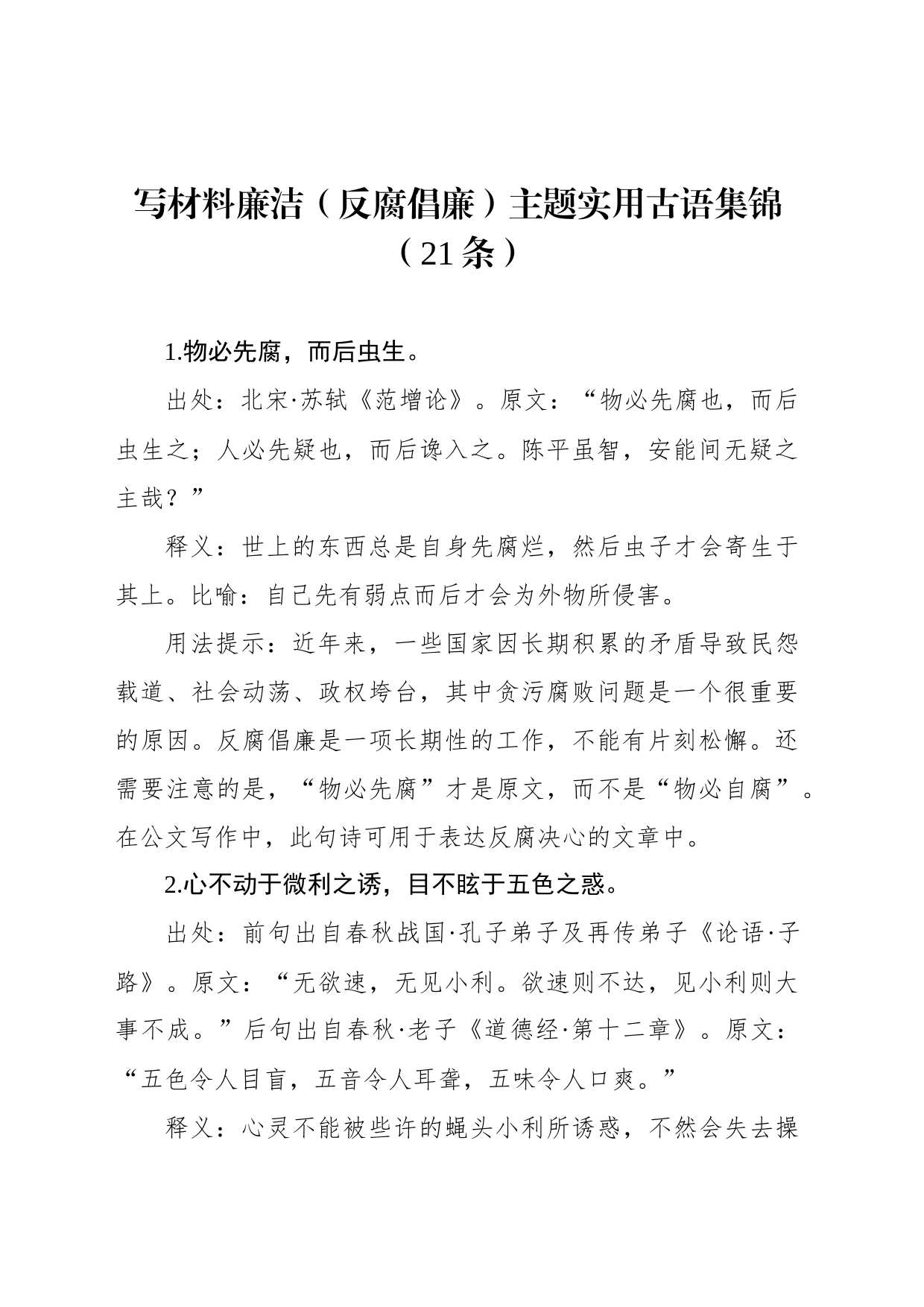 写材料廉洁（反腐倡廉）主题实用古语集锦（21条）

1.物必先腐，而后虫生。

出处：北宋·苏轼《范增论》。原文：“物必先腐也，而后虫生之；人必先疑也，而后谗入之。陈平虽智，安能间无疑之主哉？”

释义：世上的东西总是自身先腐烂，然后虫子才会寄生于其上。比喻：自己先有弱点而后才会为外物所侵害。

用法提示：近年来，一些国家因长期积累的矛盾导致民怨载道、社会动荡、政权垮台，其中贪污腐败问题是一个很重要的原因。反腐倡廉是一项长期性的工作，不能有片刻松懈。还需要注意的是，“物必先腐”才是原文，而不是“物必自腐”。在公文写作中，此句诗可用于表达反腐决心的文章中。

2.心不动于微利之诱，目不眩于五色之惑。

出处：前句出自春秋战国·孔子弟子及再传弟子《论语·子路》。原文：“无欲速，无见小利。欲速则不达，见小利则大事不成。”后句出自春秋·老子《道德经·第十二章》。原文：“五色令人目盲，五音令人耳聋，五味令人口爽。”

释义：心灵不能被些许的蝇头小利所诱惑，不然会失去操